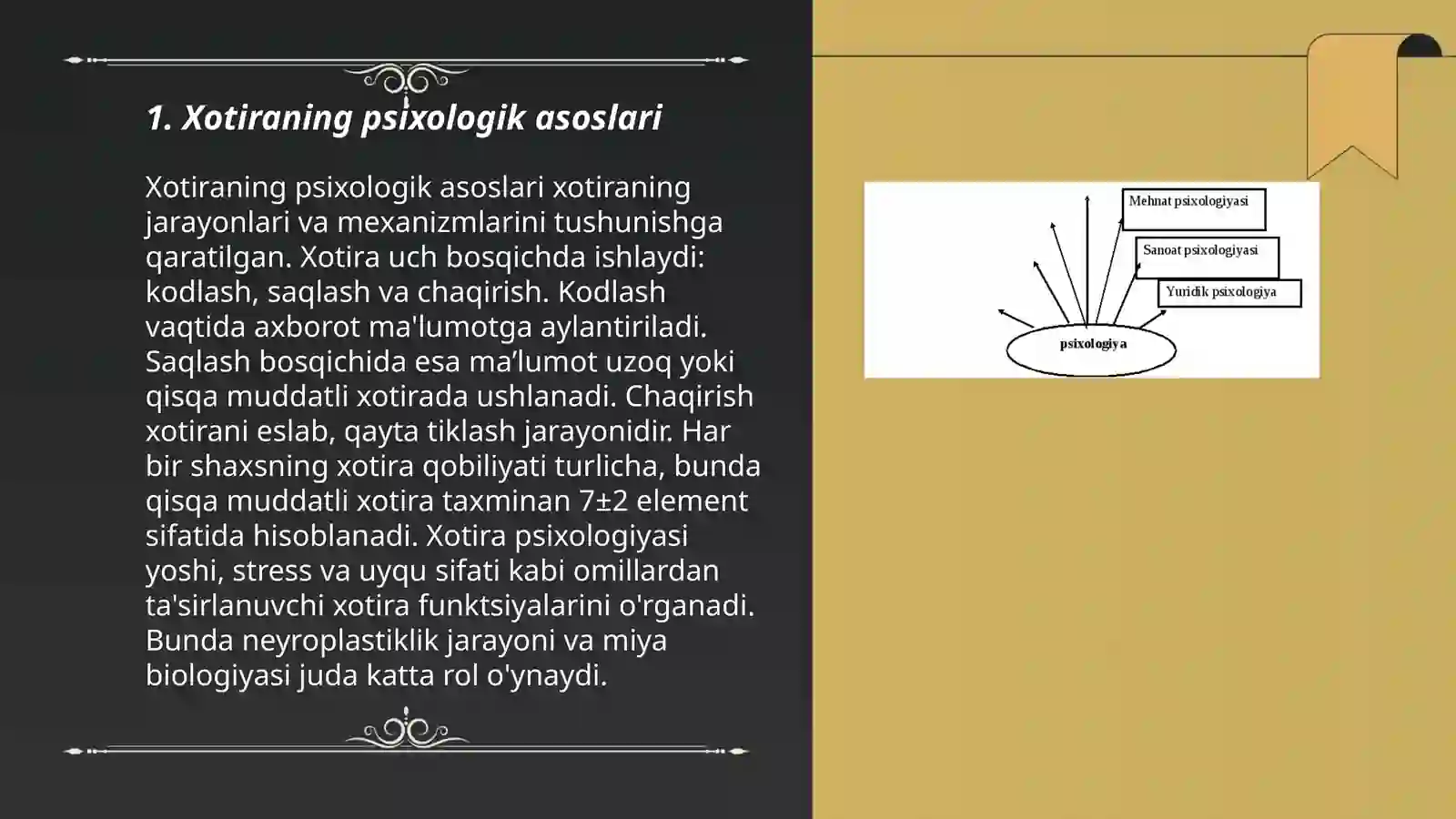 1. Xotiraning psixologik asoslari

Xotiraning psixologik asoslari xotiraning jarayonlari va mexanizmlarini tushunishga qaratilgan. Xotira uch bosqichda ishlaydi: kodlash, saqlash va chaqirish. Kodlash vaqtida axborot ma'lumotga aylantiriladi. Saqlash bosqichida esa ma’lumot uzoq yoki qisqa muddatli xotirada ushlanadi. Chaqirish xotirani eslab, qayta tiklash jarayonidir. Har bir shaxsning xotira qobiliyati turlicha, bunda qisqa muddatli xotira taxminan 7±2 element sifatida hisoblanadi. Xotira psixologiyasi yoshi, stress va uyqu sifati kabi omillardan ta'sirlanuvchi xotira funktsiyalarini o'rganadi. Bunda neyroplastiklik jarayoni va miya biologiyasi juda katta rol o'ynaydi.

Mehnat psixologiyasi

Sanoat psixologiyasi

Yuridik psixologiya

psixologiya